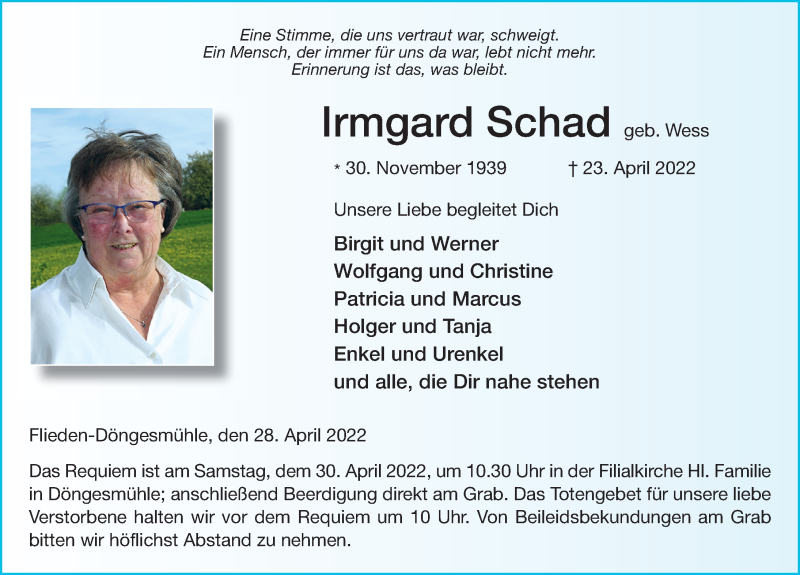 Eine Stimme, die uns vertraut war, schweigt.
Ein Mensch, der immer für uns da war, lebt nicht mehr.
Erinnerung ist das, was bleibt.

Irmgard Schad geb. Wess

* 30. November 1939 † 23. April 2022

Unsere Liebe begleitet Dich

Birgit und Werner
Wolfgang und Christine
Patricia und Marcus
Holger und Tanja
Enkel und Urenkel
und alle, die Dir nahe stehen

Flieden-Döngesmühle, den 28. April 2022

Das Requiem ist am Samstag, dem 30. April 2022, um 10.30 Uhr in der Filialkirche Hl. Familie in Döngesmühle; anschließend Beerdigung direkt am Grab. Das Totengebet für unsere liebe Verstorbene halten wir vor dem Requiem um 10 Uhr. Von Beileidsbekundungen am Grab bitten wir höflichst Abstand zu nehmen.